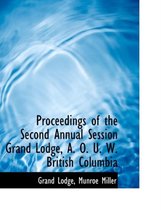 Proceedings of the Second Annual Session Grand Lodge, A. O. U. W. British Columbia

Grand Lodge, Munroe Miller